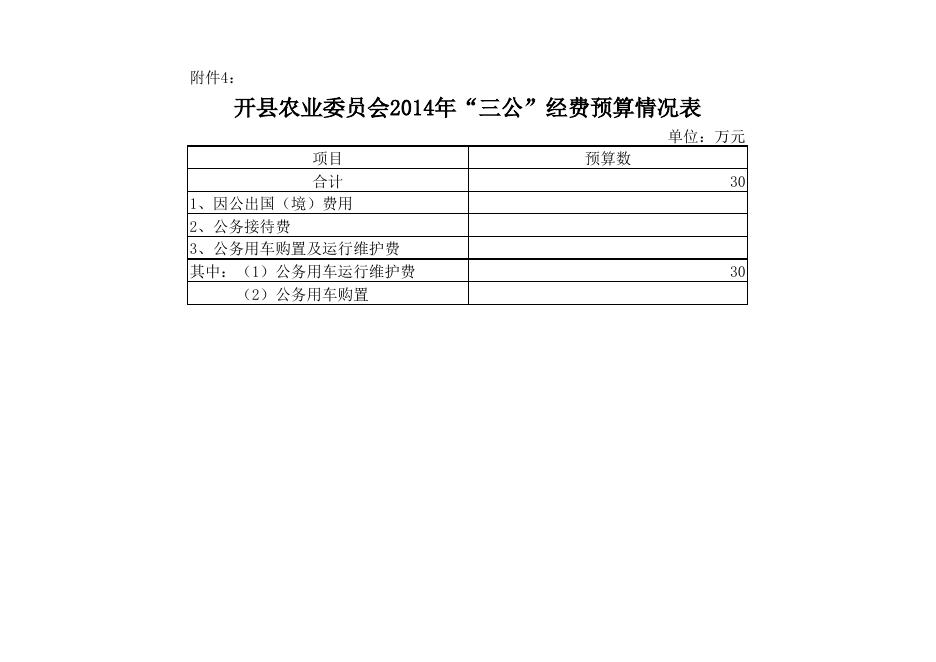 附件4：

开县农业委员会2014年“三公”经费预算情况表

单位：万元

| 项目 | 预算数 |
|---|---|
| 合计 | 30 |
| 1、因公出国（境）费用 | |
| 2、公务接待费 | |
| 3、公务用车购置及运行维护费 | |
| 其中：（1）公务用车运行维护费 | 30 |
| （2）公务用车购置 | |